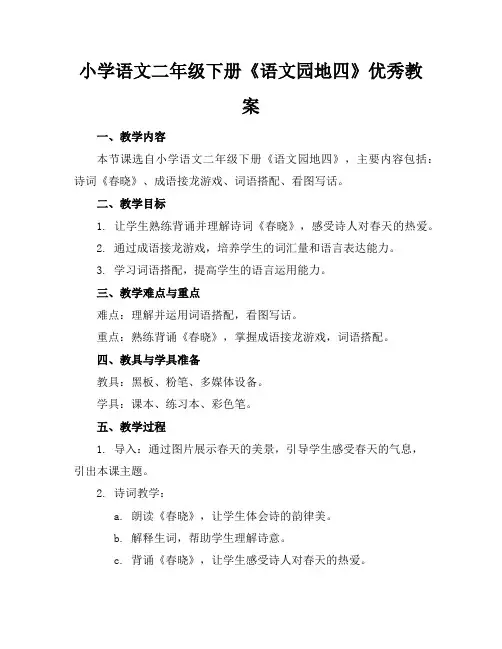 小学语文二年级下册《语文园地四》优秀教案

一、教学内容

本节课选自小学语文二年级下册《语文园地四》，主要内容包括：诗词《春晓》、成语接龙游戏、词语搭配、看图写话。

二、教学目标

1. 让学生熟练背诵并理解诗词《春晓》，感受诗人对春天的热爱。

2. 通过成语接龙游戏，培养学生的词汇量和语言表达能力。

3. 学习词语搭配，提高学生的语言运用能力。

三、教学难点与重点

难点：理解并运用词语搭配，看图写话。

重点：熟练背诵《春晓》，掌握成语接龙游戏，词语搭配。

四、教具与学具准备

教具：黑板、粉笔、多媒体设备。

学具：课本、练习本、彩色笔。

五、教学过程

1. 导入：通过图片展示春天的美景，引导学生感受春天的气息，引出本课主题。

2. 诗词教学：

a. 朗读《春晓》，让学生体会诗的韵律美。

b. 解释生词，帮助学生理解诗意。

c. 背诵《春晓》，让学生感受诗人对春天的热爱。